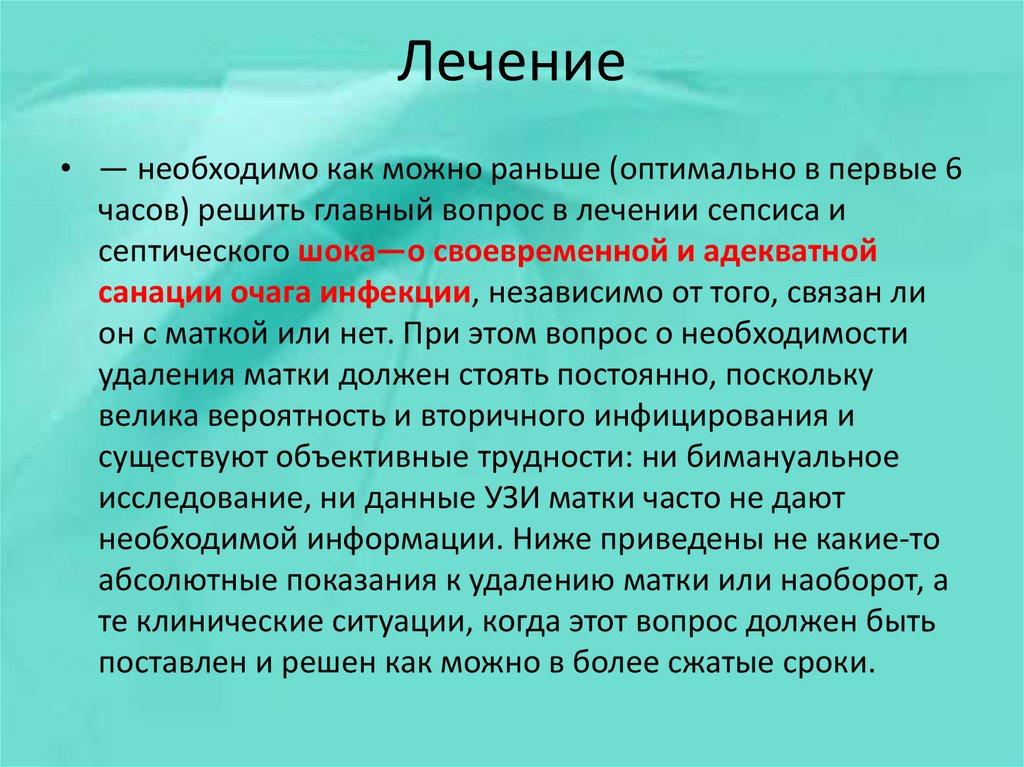 Лечение

• — необходимо как можно раньше (оптимально в первые 6 часов) решить главный вопрос в лечении сепсиса и септического шока—о своевременной и адекватной санации очага инфекции, независимо от того, связан ли он с маткой или нет. При этом вопрос о необходимости удаления матки должен стоять постоянно, поскольку велика вероятность и вторичного инфицирования и существуют объективные трудности: ни бимануальное исследование, ни данные УЗИ матки часто не дают необходимой информации. Ниже приведены не какие-то абсолютные показания к удалению матки или наоборот, а те клинические ситуации, когда этот вопрос должен быть поставлен и решен как можно в более сжатые сроки.